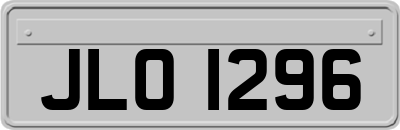 JLO 1296